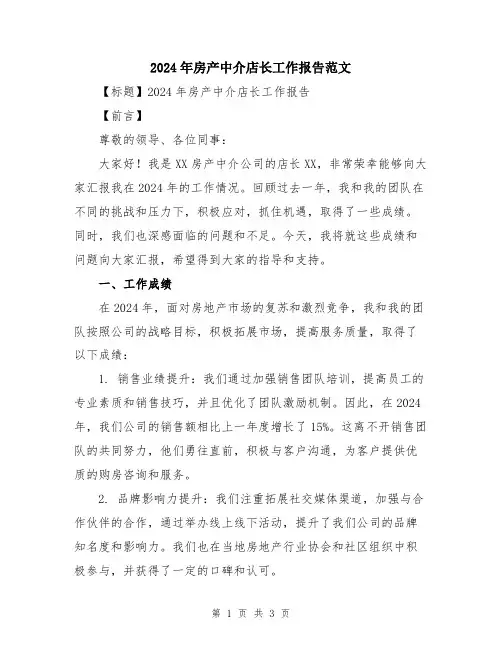 2024年房产中介店长工作报告范文

【标题】2024年房产中介店长工作报告

【前言】

尊敬的领导、各位同事：

大家好！我是XX房产中介公司的店长XX，非常荣幸能够向大家汇报我在2024年的工作情况。回顾过去一年，我和我的团队在不同的挑战和压力下，积极应对，抓住机遇，取得了一些成绩。同时，我们也深感面临的问题和不足。今天，我将就这些成绩和问题向大家汇报，希望得到大家的指导和支持。

一、工作成绩

在2024年，面对房地产市场的复苏和激烈竞争，我和我的团队按照公司的战略目标，积极拓展市场，提高服务质量，取得了以下成绩：

1. 销售业绩提升：我们通过加强销售团队培训，提高员工的专业素质和销售技巧，并且优化了团队激励机制。因此，在2024年，我们公司的销售额相比上一年度增长了15%。这离不开销售团队的共同努力，他们勇往直前，积极与客户沟通，为客户提供优质的购房咨询和服务。

2. 品牌影响力提升：我们注重拓展社交媒体渠道，加强与合作伙伴的合作，通过举办线上线下活动，提升了我们公司的品牌知名度和影响力。我们也在当地房地产行业协会和社区组织中积极参与，并获得了一定的口碑和认可。

第 1 页 共 3 页